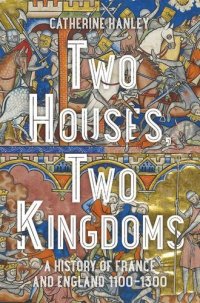 CATHERINE HANLEY

TWO HOUSES, TWO KINGDOMS

A HISTORY OF FRANCE AND ENGLAND 1100–1300